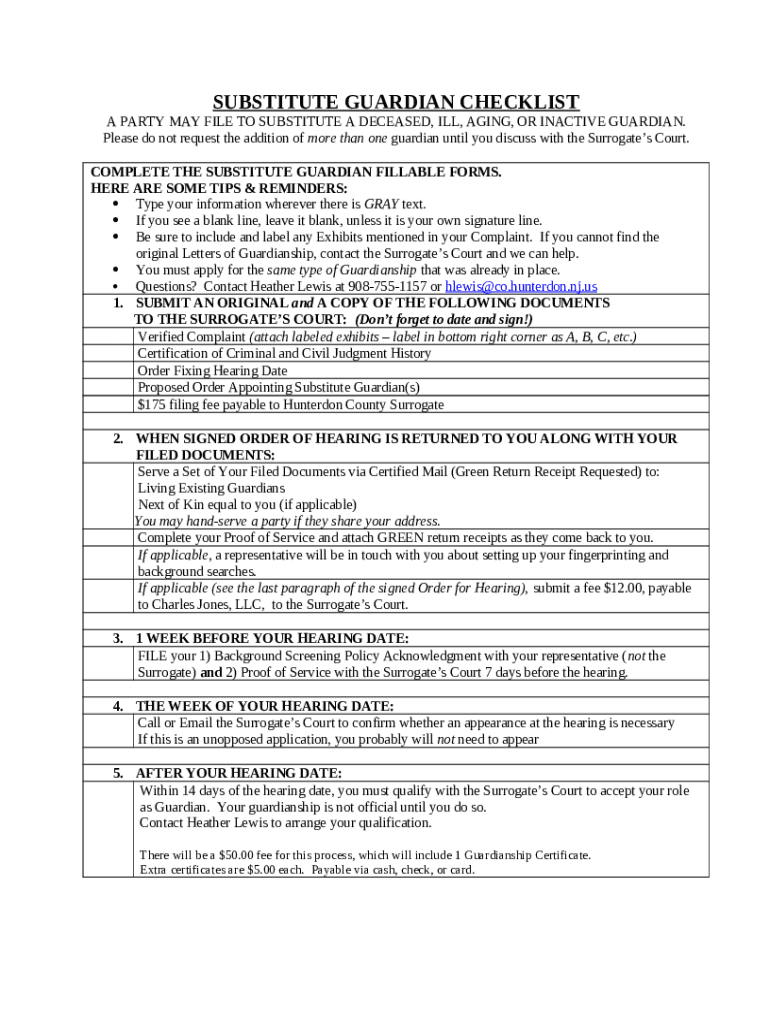 SUBSTITUTE GUARDIAN CHECKLIST

A PARTY MAY FILE TO SUBSTITUTE A DECEASED, ILL, AGING, OR INACTIVE GUARDIAN. Please do not request the addition of more than one guardian until you discuss with the Surrogate's Court.

COMPLETE THE SUBSTITUTE GUARDIAN FILLABLE FORMS.
HERE ARE SOME TIPS & REMINDERS:
• Type your information wherever there is GRAY text.
• If you see a blank line, leave it blank, unless it is your own signature line.
• Be sure to include and label any Exhibits mentioned in your Complaint. If you cannot find the original Letters of Guardianship, contact the Surrogate's Court and we can help.
• You must apply for the same type of Guardianship that was already in place.
• Questions? Contact Heather Lewis at 908-755-1157 or hlewis@co.hunterdon.nj.us

1. SUBMIT AN ORIGINAL and A COPY OF THE FOLLOWING DOCUMENTS TO THE SURROGATE'S COURT: (Don't forget to date and sign!)
Verified Complaint (attach labeled exhibits – label in bottom right corner as A, B, C, etc.)
Certification of Criminal and Civil Judgment History
Order Fixing Hearing Date
Proposed Order Appointing Substitute Guardian(s)
$175 filing fee payable to Hunterdon County Surrogate

2. WHEN SIGNED ORDER OF HEARING IS RETURNED TO YOU ALONG WITH YOUR FILED DOCUMENTS:
Serve a Set of Your Filed Documents via Certified Mail (Green Return Receipt Requested) to:
Living Existing Guardians
Next of Kin equal to you (if applicable)
You may hand-serve a party if they share your address.
Complete your Proof of Service and attach GREEN return receipts as they come back to you.
If applicable, a representative will be in touch with you about setting up your fingerprinting and background searches.
If applicable (see the last paragraph of the signed Order for Hearing), submit a fee $12.00, payable to Charles Jones, LLC, to the Surrogate's Court.

3. 1 WEEK BEFORE YOUR HEARING DATE:
FILE your 1) Background Screening Policy Acknowledgment with your representative (not the Surrogate) and 2) Proof of Service with the Surrogate's Court 7 days before the hearing.

4. THE WEEK OF YOUR HEARING DATE:
Call or Email the Surrogate's Court to confirm whether an appearance at the hearing is necessary
If this is an unopposed application, you probably will not need to appear

5. AFTER YOUR HEARING DATE:
Within 14 days of the hearing date, you must qualify with the Surrogate's Court to accept your role as Guardian. Your guardianship is not official until you do so.
Contact Heather Lewis to arrange your qualification.

There will be a $50.00 fee for this process, which will include 1 Guardianship Certificate.
Extra certificates are $5.00 each. Payable via cash, check, or card.